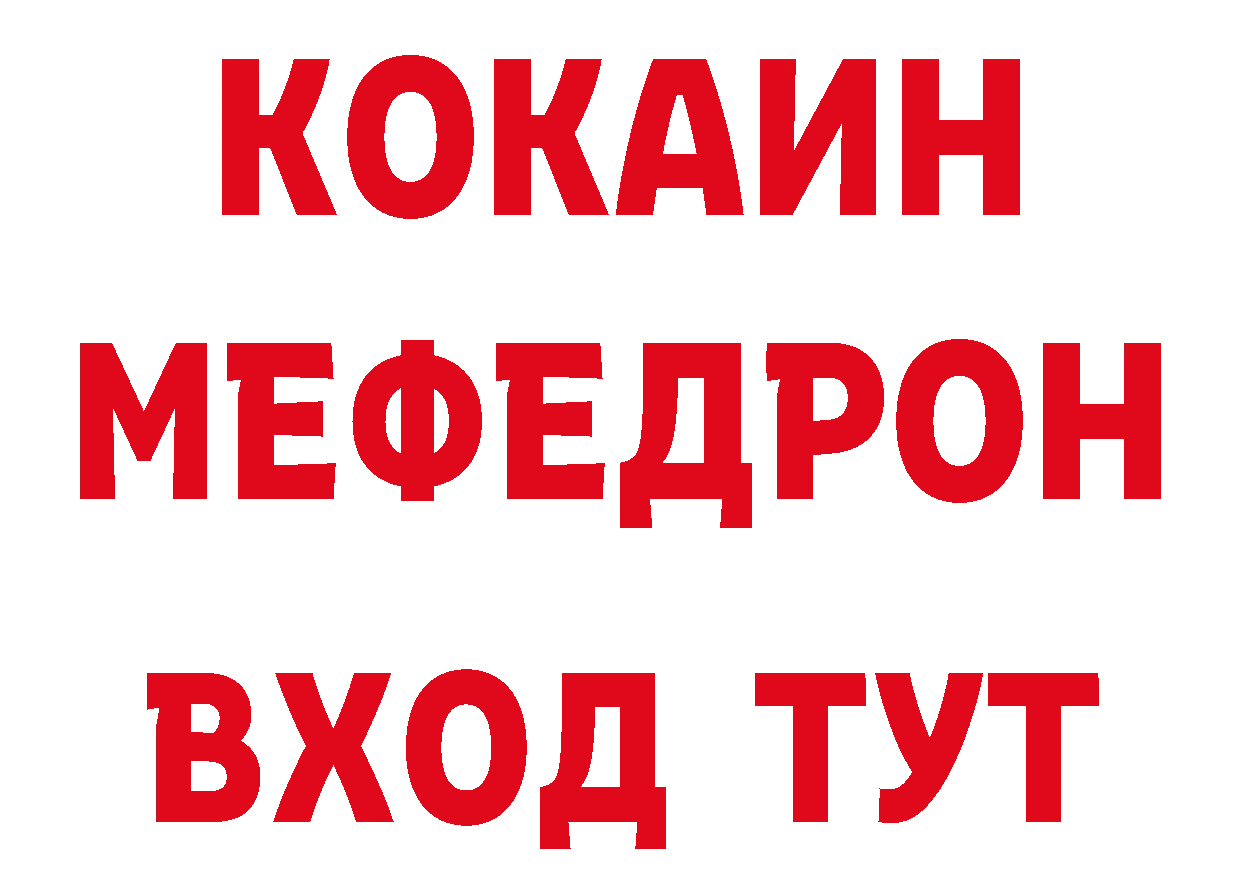 КОКАИН
МЕФЕДРОН
ВХОД ТУТ